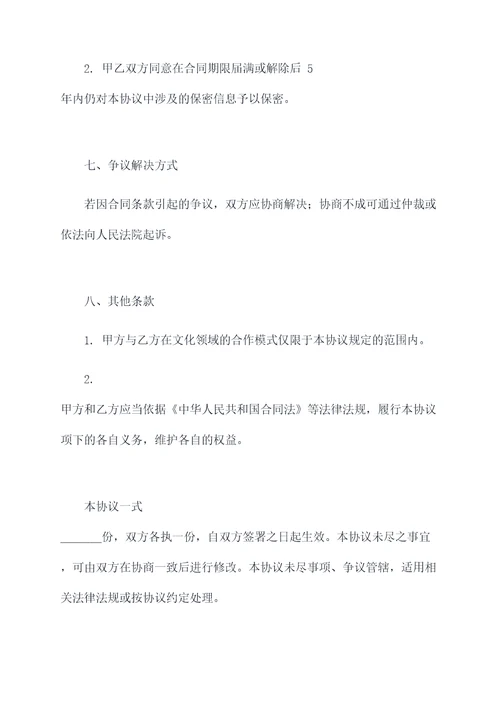 2. 甲乙双方同意在合同期限届满或解除后 5 年内仍对本协议中涉及的保密信息予以保密。

七、争议解决方式

若因合同条款引起的争议，双方应协商解决；协商不成可通过仲裁或依法向人民法院起诉。

八、其他条款

1. 甲方与乙方在文化领域的合作模式仅限于本协议规定的范围内。

2. 甲方和乙方应当依据《中华人民共和国合同法》等法律法规，履行本协议项下的各自义务，维护各自的权益。

本协议一式 _______份，双方各执一份，自双方签署之日起生效。本协议未尽之事宜，可由双方在协商一致后进行修改。本协议未尽事项、争议管辖，适用相关法律法规或按协议约定处理。